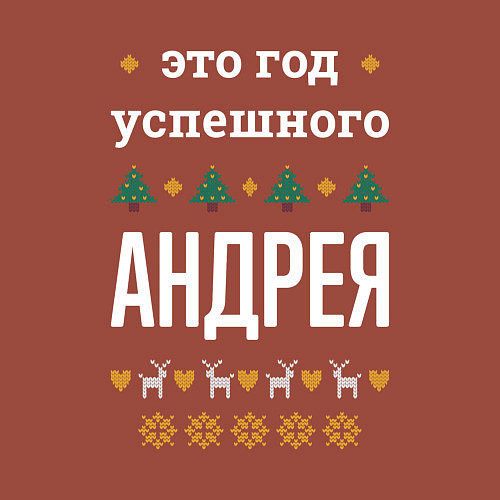 это год
успешного

АНДРЕЯ